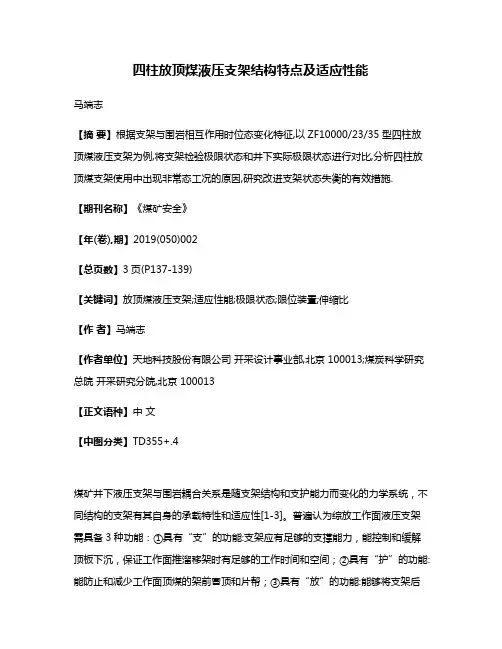 四柱放顶煤液压支架结构特点及适应性能

马端志

【摘 要】根据支架与围岩相互作用时位态变化特征,以 ZF10000/23/35 型四柱放顶煤液压支架为例,将支架检验极限状态和井下实际极限状态进行对比,分析四柱放顶煤支架使用中出现非常态工况的原因,研究改进支架状态失衡的有效措施.

【期刊名称】《煤矿安全》

【年(卷),期】2019(050)002

【总页数】3 页(P137-139)

【关键词】放顶煤液压支架;适应性能;极限状态;限位装置;伸缩比

【作 者】马端志

【作者单位】天地科技股份有限公司 开采设计事业部,北京 100013;煤炭科学研究总院 开采研究分院,北京 100013

【正文语种】中 文

【中图分类】TD355+.4

煤矿井下液压支架与围岩耦合关系是随支架结构和支护能力而变化的力学系统，不同结构的支架有其自身的承载特性和适应性[1-3]。普遍认为综放工作面液压支架需具备 3 种功能：①具有“支”的功能:支架应有足够的支撑能力，能控制和缓解顶板下沉，保证工作面推溜移架时有足够的工作时间和空间；②具有“护”的功能:能防止和减少工作面顶煤的架前冒顶和片帮；③具有“放”的功能:能够将支架后